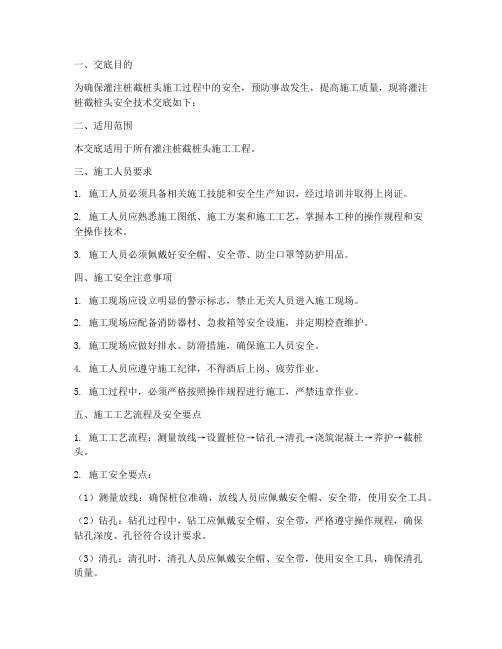 一、交底目的

为确保灌注桩截桩头施工过程中的安全，预防事故发生，提高施工质量，现将灌注桩截桩头安全技术交底如下：

二、适用范围

本交底适用于所有灌注桩截桩头施工工程。

三、施工人员要求

1. 施工人员必须具备相关施工技能和安全生产知识，经过培训并取得上岗证。

2. 施工人员应熟悉施工图纸、施工方案和施工工艺，掌握本工种的操作规程和安全操作技术。

3. 施工人员必须佩戴好安全帽、安全带、防尘口罩等防护用品。

四、施工安全注意事项

1. 施工现场应设立明显的警示标志，禁止无关人员进入施工现场。

2. 施工现场应配备消防器材、急救箱等安全设施，并定期检查维护。

3. 施工现场应做好排水、防滑措施，确保施工人员安全。

4. 施工人员应遵守施工纪律，不得酒后上岗、疲劳作业。

5. 施工过程中，必须严格按照操作规程进行施工，严禁违章作业。

五、施工工艺流程及安全要点

1. 施工工艺流程：测量放线→设置桩位→钻孔→清孔→浇筑混凝土→养护→截桩头。

2. 施工安全要点：

（1）测量放线：确保桩位准确，放线人员应佩戴安全帽、安全带，使用安全工具。

（2）钻孔：钻孔过程中，钻工应佩戴安全帽、安全带，严格遵守操作规程，确保钻孔深度、孔径符合设计要求。

（3）清孔：清孔时，清孔人员应佩戴安全帽、安全带，使用安全工具，确保清孔质量。